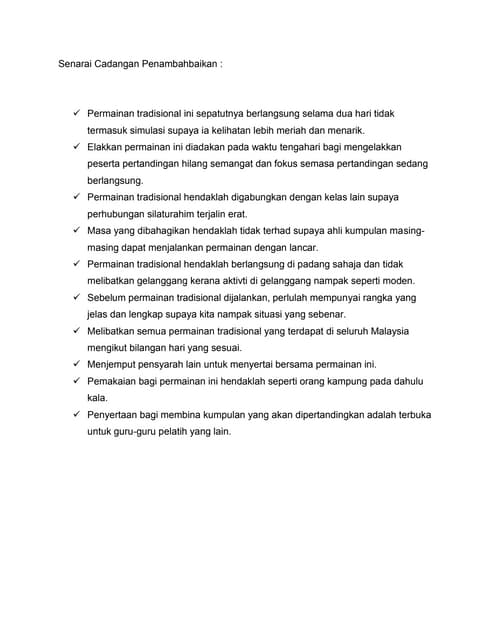 Senarai Cadangan Penambahbaikan :

✓ Permainan tradisional ini sepatutnya berlangsung selama dua hari tidak termasuk simulasi supaya ia kelihatan lebih meriah dan menarik.
✓ Elakkan permainan ini diadakan pada waktu tengahari bagi mengelakkan peserta pertandingan hilang semangat dan fokus semasa pertandingan sedang berlangsung.
✓ Permainan tradisional hendaklah digabungkan dengan kelas lain supaya perhubungan silaturahim terjalin erat.
✓ Masa yang dibahagikan hendaklah tidak terhad supaya ahli kumpulan masing-masing dapat menjalankan permainan dengan lancar.
✓ Permainan tradisional hendaklah berlangsung di padang sahaja dan tidak melibatkan gelanggang kerana aktivti di gelanggang nampak seperti moden.
✓ Sebelum permainan tradisional dijalankan, perlulah mempunyai rangka yang jelas dan lengkap supaya kita nampak situasi yang sebenar.
✓ Melibatkan semua permainan tradisional yang terdapat di seluruh Malaysia mengikut bilangan hari yang sesuai.
✓ Menjemput pensyarah lain untuk menyertai bersama permainan ini.
✓ Pemakaian bagi permainan ini hendaklah seperti orang kampung pada dahulu kala.
✓ Penyertaan bagi membina kumpulan yang akan dipertandingkan adalah terbuka untuk guru-guru pelatih yang lain.